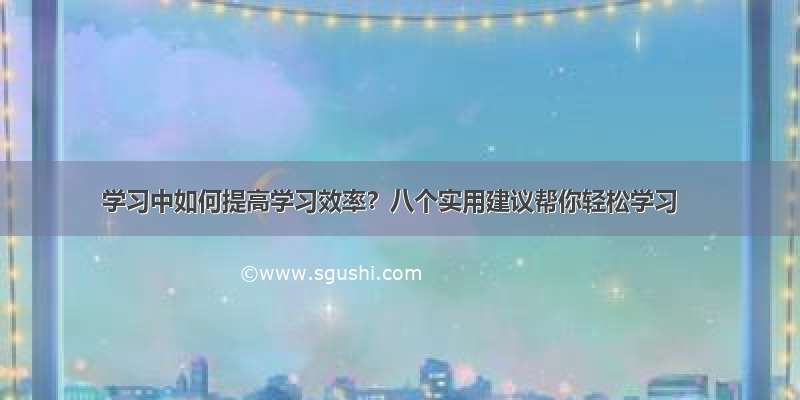 学习中如何提高学习效率？八个实用建议帮你轻松学习

©www.sgushi.com